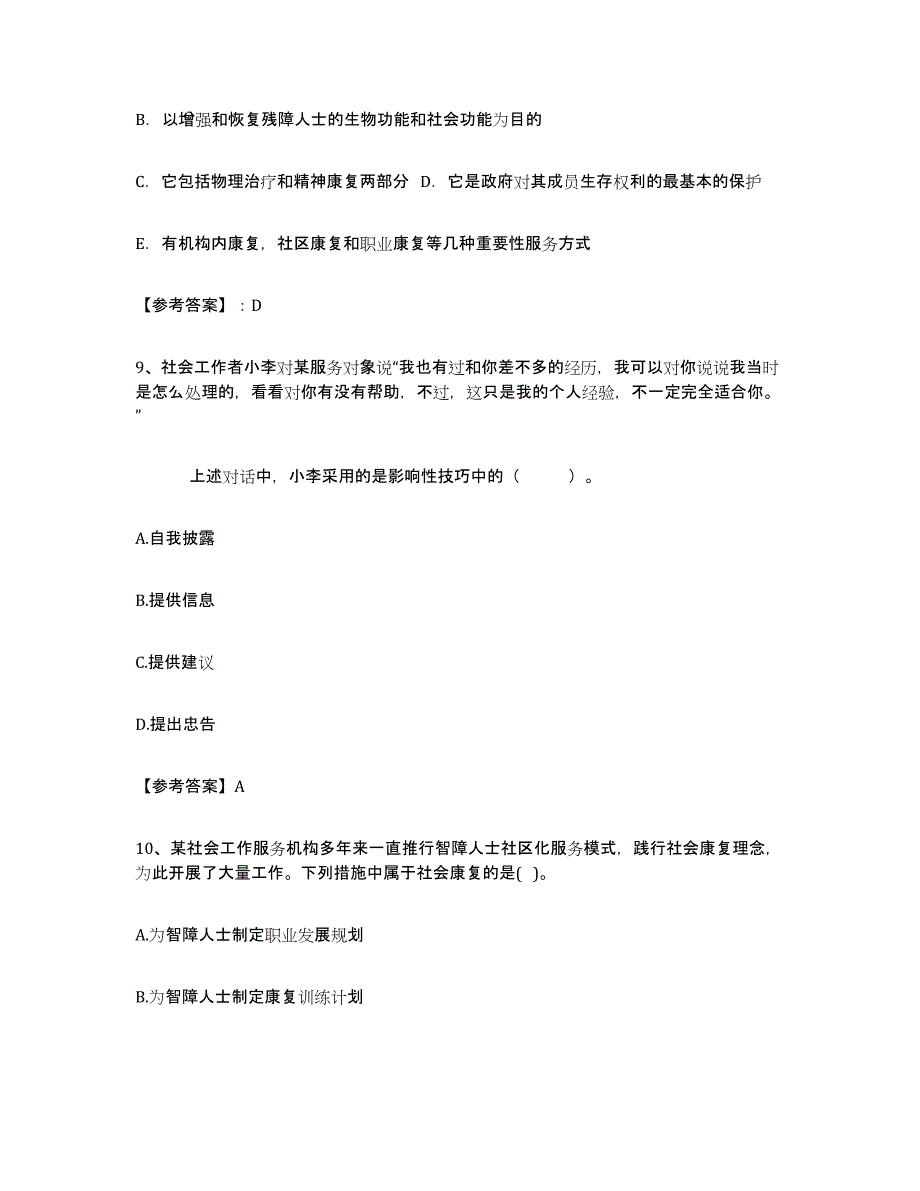 B. 以增强和恢复残障人士的生物功能和社会功能为目的

C. 它包括物理治疗和精神康复两部分 D. 它是政府对其成员生存权利的最基本的保护

E. 有机构内康复，社区康复和职业康复等几种重要性服务方式

【参考答案】：D

9、社会工作者小李对某服务对象说“我也有过和你差不多的经历，我可以对你说说我当时是怎么处理的，看看对你有没有帮助，不过，这只是我的个人经验，不一定完全适合你。”

上述对话中，小李采用的是影响性技巧中的（ ）。

A.自我披露

B.提供信息

C.提供建议

D.提出忠告

【参考答案】A

10、某社会工作服务机构多年来一直推行智障人士社区化服务模式，践行社会康复理念，为此开展了大量工作。下列措施中属于社会康复的是( )。

A.为智障人士制定职业发展规划

B.为智障人士制定康复训练计划